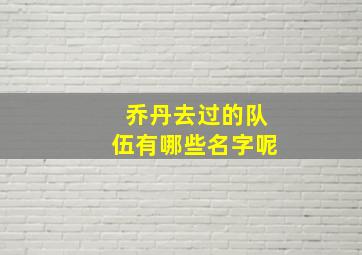 乔丹去过的队伍有哪些名字呢